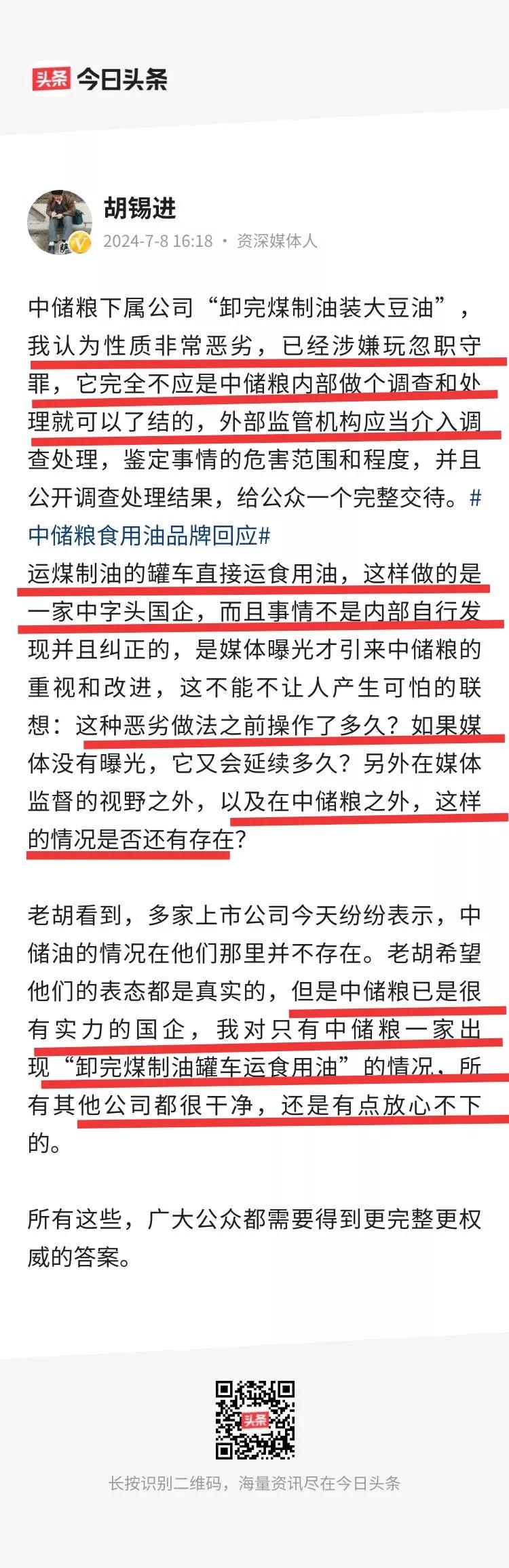 头条 今日头条

胡锡进
2024-7-8 16:18 · 资深媒体人

中储粮下属公司“卸完煤制油装大豆油”，我认为性质非常恶劣，已经涉嫌玩忽职守罪，它完全不应是中储粮内部做个调查和处理就可以了结的，外部监管机构应当介入调查处理，鉴定事情的危害范围和程度，并且公开调查处理结果，给公众一个完整交待。#中储粮食用油品牌回应#
运煤制油的罐车直接运食用油，这样做的是一家中字头国企，而且事情不是内部自行发现并且纠正的，是媒体曝光才引来中储粮的重视和改进，这不能不让人产生可怕的联想：这种恶劣做法之前操作了多久？如果媒体没有曝光，它又会延续多久？另外在媒体监督的视野之外，以及在中储粮之外，这样的情况是否还有存在？

老胡看到，多家上市公司今天纷纷表示，中储油的情况在他们那里并不存在。老胡希望他们的表态都是真实的，但是中储粮已是很有实力的国企，我对只有中储粮一家出现“卸完煤制油罐车运食用油”的情况，所有其他公司都很干净，还是有点放心不下的。

所有这些，广大公众都需要得到更完整更权威的答案。

头条

长按识别二维码，海量资讯尽在今日头条